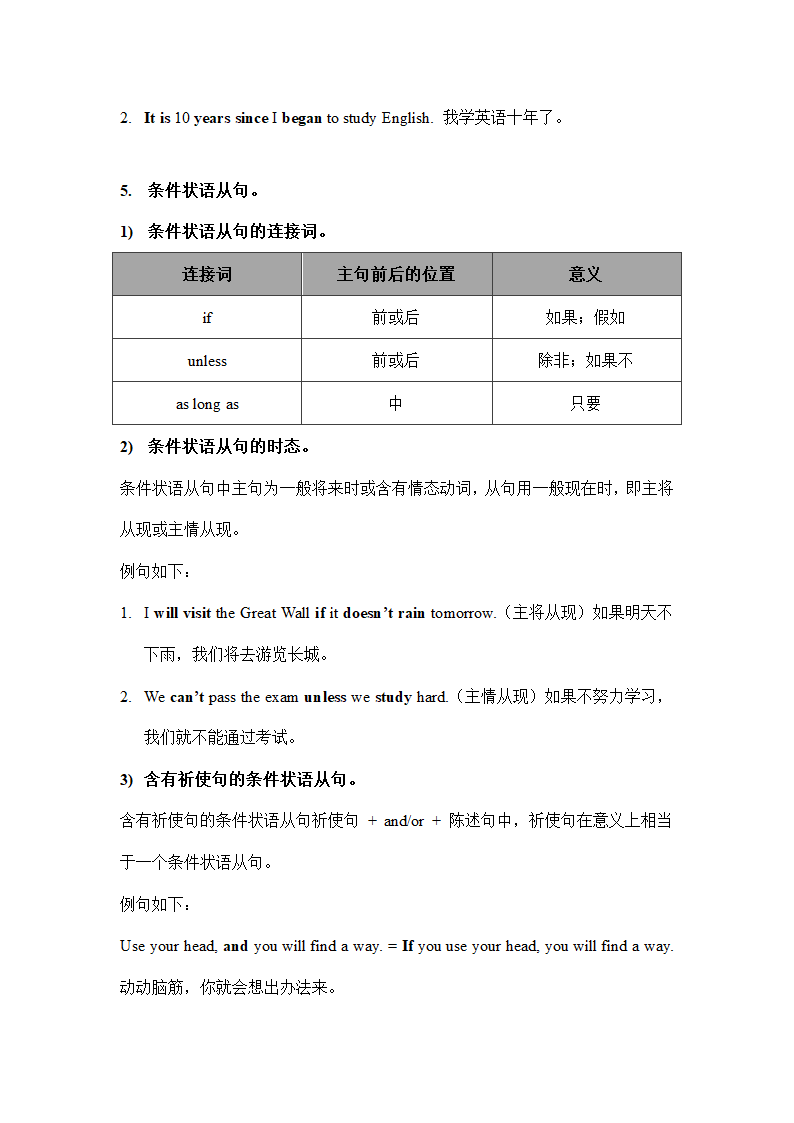 2. It is 10 years since I began to study English. 我学英语十年了。

5. 条件状语从句。

1) 条件状语从句的连接词。

| 连接词 | 主句前后的位置 | 意义 |
|---|---|---|
| if | 前或后 | 如果；假如 |
| unless | 前或后 | 除非；如果不 |
| as long as | 中 | 只要 |

2) 条件状语从句的时态。

条件状语从句中主句为一般将来时或含有情态动词，从句用一般现在时，即主将从现或主情从现。

例句如下：

1. I will visit the Great Wall if it doesn't rain tomorrow.（主将从现）如果明天不下雨，我们将去游览长城。

2. We can't pass the exam unless we study hard.（主情从现）如果不努力学习，我们就不能通过考试。

3) 含有祈使句的条件状语从句。

含有祈使句的条件状语从句祈使句 + and/or + 陈述句中，祈使句在意义上相当于一个条件状语从句。

例句如下：

Use your head, and you will find a way. = If you use your head, you will find a way. 动动脑筋，你就会想出办法来。